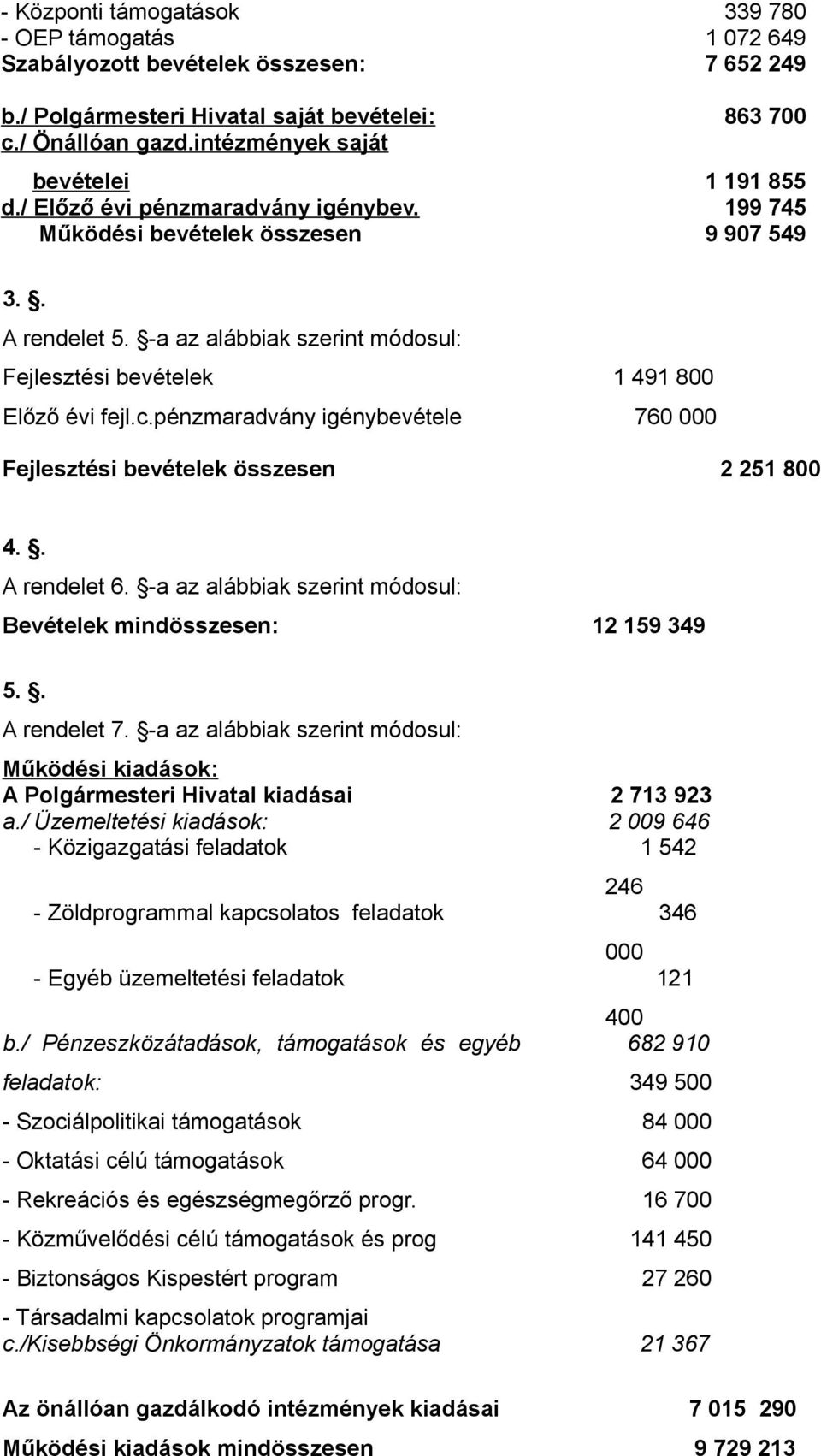 - Központi támogatások 339 780
- OEP támogatás 1 072 649
Szabályozott bevételek összesen: 7 652 249

b./ Polgármesteri Hivatal saját bevételei: 863 700
c./ Önállóan gazd.intézmények saját bevételei 1 191 855
d./ Előző évi pénzmaradvány igénybev. 199 745
Működési bevételek összesen 9 907 549

3. §.
A rendelet 5. §-a az alábbiak szerint módosul:

Fejlesztési bevételek 1 491 800

Előző évi fejl.c.pénzmaradvány igénybevétele 760 000

Fejlesztési bevételek összesen 2 251 800

4. §.
A rendelet 6. §-a az alábbiak szerint módosul:

Bevételek mindösszesen: 12 159 349

5. §.
A rendelet 7. §-a az alábbiak szerint módosul:

Működési kiadások:
A Polgármesteri Hivatal kiadásai 2 713 923
a./ Üzemeltetési kiadások: 2 009 646
- Közigazgatási feladatok 1 542 246
- Zöldprogrammal kapcsolatos feladatok 346 000
- Egyéb üzemeltetési feladatok 121 400
b./ Pénzeszközátadások, támogatások és egyéb feladatok: 682 910
349 500
- Szociálpolitikai támogatások 84 000
- Oktatási célú támogatások 64 000
- Rekreációs és egészségmegőrző progr. 16 700
- Közművelődési célú támogatások és prog 141 450
- Biztonságos Kispestért program 27 260
- Társadalmi kapcsolatok programjai
c./Kisebbségi Önkormányzatok támogatása 21 367

Az önállóan gazdálkodó intézmények kiadásai 7 015 290
Működési kiadások mindösszesen 9 729 213